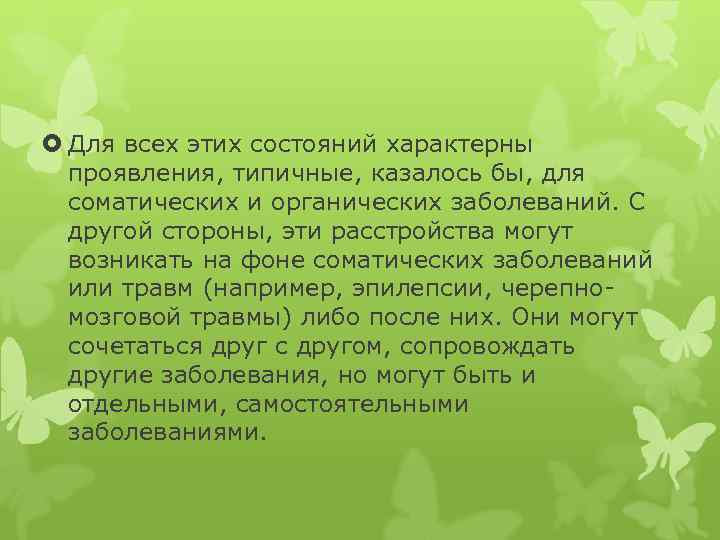 Для всех этих состояний характерны проявления, типичные, казалось бы, для соматических и органических заболеваний. С другой стороны, эти расстройства могут возникать на фоне соматических заболеваний или травм (например, эпилепсии, черепно-мозговой травмы) либо после них. Они могут сочетаться друг с другом, сопровождать другие заболевания, но могут быть и отдельными, самостоятельными заболеваниями.